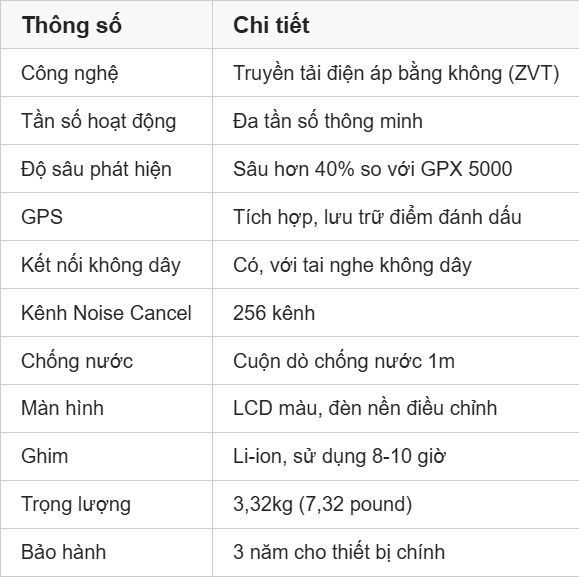 | Thông số | Chi tiết |
|---|---|
| Công nghệ | Truyền tải điện áp bằng không (ZVT) |
| Tần số hoạt động | Đa tần số thông minh |
| Độ sâu phát hiện | Sâu hơn 40% so với GPX 5000 |
| GPS | Tích hợp, lưu trữ điểm đánh dấu |
| Kết nối không dây | Có, với tai nghe không dây |
| Kênh Noise Cancel | 256 kênh |
| Chống nước | Cuộn dò chống nước 1m |
| Màn hình | LCD màu, đèn nền điều chỉnh |
| Ghim | Li-ion, sử dụng 8-10 giờ |
| Trọng lượng | 3,32kg (7,32 pound) |
| Bảo hành | 3 năm cho thiết bị chính |